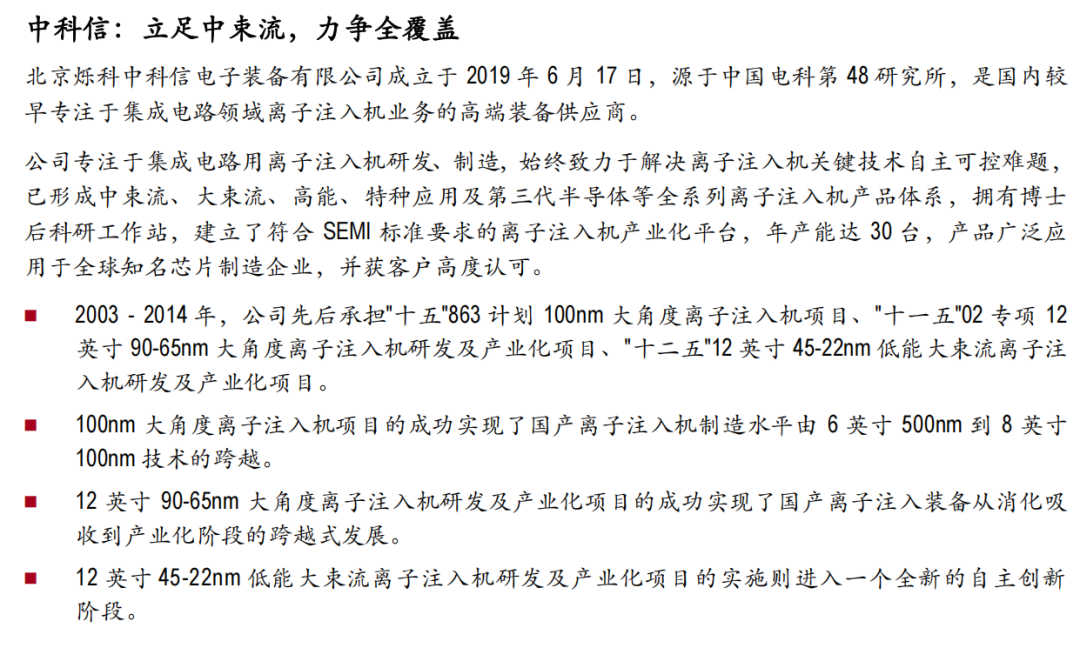 中科信：立足中束流，力争全覆盖

北京烁科中科信电子装备有限公司成立于 2019 年 6 月 17 日，源于中国电科第 48 研究所，是国内较早专注于集成电路领域离子注入机业务的高端装备供应商。

公司专注于集成电路用离子注入机研发、制造，始终致力于解决离子注入机关键技术自主可控难题，已形成中束流、大束流、高能、特种应用及第三代半导体等全系列离子注入机产品体系，拥有博士后科研工作站，建立了符合 SEMI 标准要求的离子注入机产业化平台，年产能达 30 台，产品广泛应用于全球知名芯片制造企业，并获客户高度认可。

■ 2003 - 2014 年，公司先后承担"十五"863 计划 100nm 大角度离子注入机项目、"十一五"02 专项 12 英寸 90-65nm 大角度离子注入机研发及产业化项目、"十二五"12 英寸 45-22nm 低能大束流离子注入机研发及产业化项目。

■ 100nm 大角度离子注入机项目的成功实现了国产离子注入机制造水平由 6 英寸 500nm 到 8 英寸 100nm 技术的跨越。

■ 12 英寸 90-65nm 大角度离子注入机研发及产业化项目的成功实现了国产离子注入装备从消化吸收到产业化阶段的跨越式发展。

■ 12 英寸 45-22nm 低能大束流离子注入机研发及产业化项目的实施则进入一个全新的自主创新阶段。